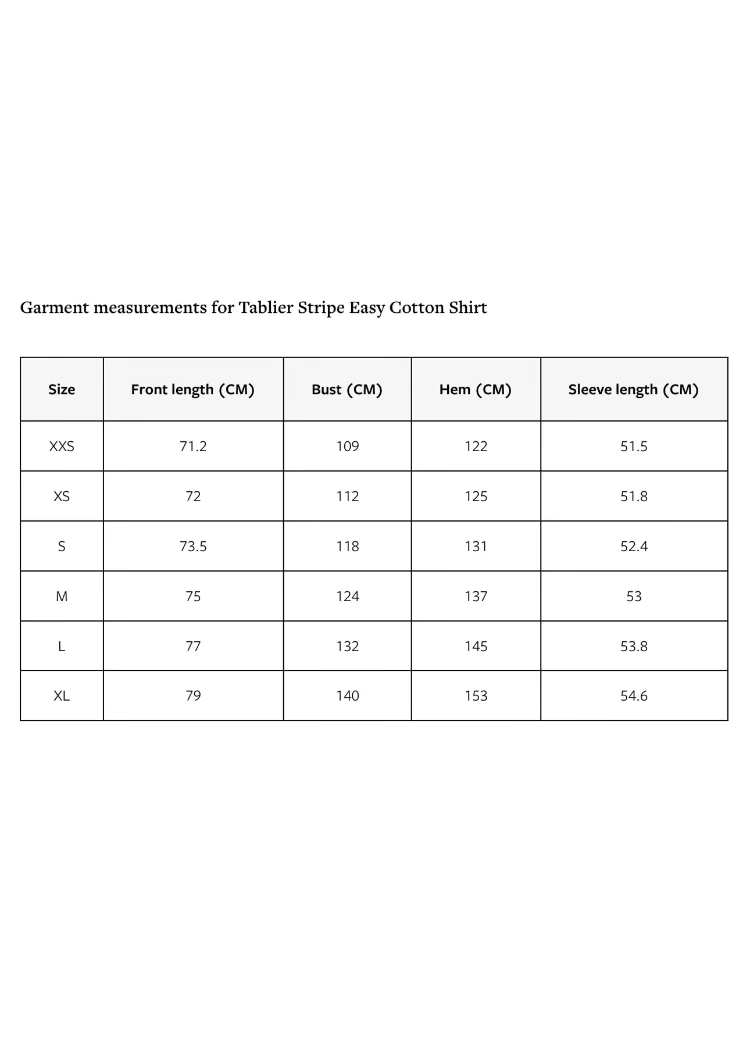 Garment measurements for Tablier Stripe Easy Cotton Shirt

| Size | Front length (CM) | Bust (CM) | Hem (CM) | Sleeve length (CM) |
|---|---|---|---|---|
| XXS | 71.2 | 109 | 122 | 51.5 |
| XS | 72 | 112 | 125 | 51.8 |
| S | 73.5 | 118 | 131 | 52.4 |
| M | 75 | 124 | 137 | 53 |
| L | 77 | 132 | 145 | 53.8 |
| XL | 79 | 140 | 153 | 54.6 |